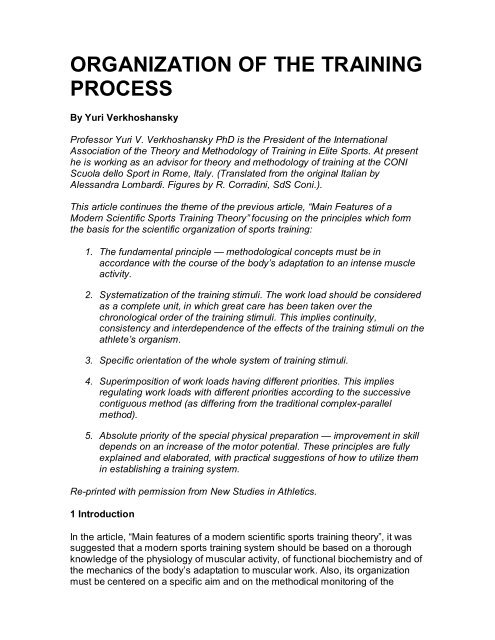 ORGANIZATION OF THE TRAINING PROCESS

By Yuri Verkhoshansky

Professor Yuri V. Verkhoshansky PhD is the President of the International Association of the Theory and Methodology of Training in Elite Sports. At present he is working as an advisor for theory and methodology of training at the CONI Scuola dello Sport in Rome, Italy. (Translated from the original Italian by Alessandra Lombardi. Figures by R. Corradini, SdS Coni.).

This article continues the theme of the previous article, "Main Features of a Modern Scientific Sports Training Theory" focusing on the principles which form the basis for the scientific organization of sports training:

1. The fundamental principle — methodological concepts must be in accordance with the course of the body's adaptation to an intense muscle activity.

2. Systematization of the training stimuli. The work load should be considered as a complete unit, in which great care has been taken over the chronological order of the training stimuli. This implies continuity, consistency and interdependence of the effects of the training stimuli on the athlete's organism.

3. Specific orientation of the whole system of training stimuli.

4. Superimposition of work loads having different priorities. This implies regulating work loads with different priorities according to the successive contiguous method (as differing from the traditional complex-parallel method).

5. Absolute priority of the special physical preparation — improvement in skill depends on an increase of the motor potential. These principles are fully explained and elaborated, with practical suggestions of how to utilize them in establishing a training system.

Re-printed with permission from New Studies in Athletics.

1 Introduction

In the article, "Main features of a modern scientific sports training theory", it was suggested that a modern sports training system should be based on a thorough knowledge of the physiology of muscular activity, of functional biochemistry and of the mechanics of the body's adaptation to muscular work. Also, its organization must be centered on a specific aim and on the methodical monitoring of the